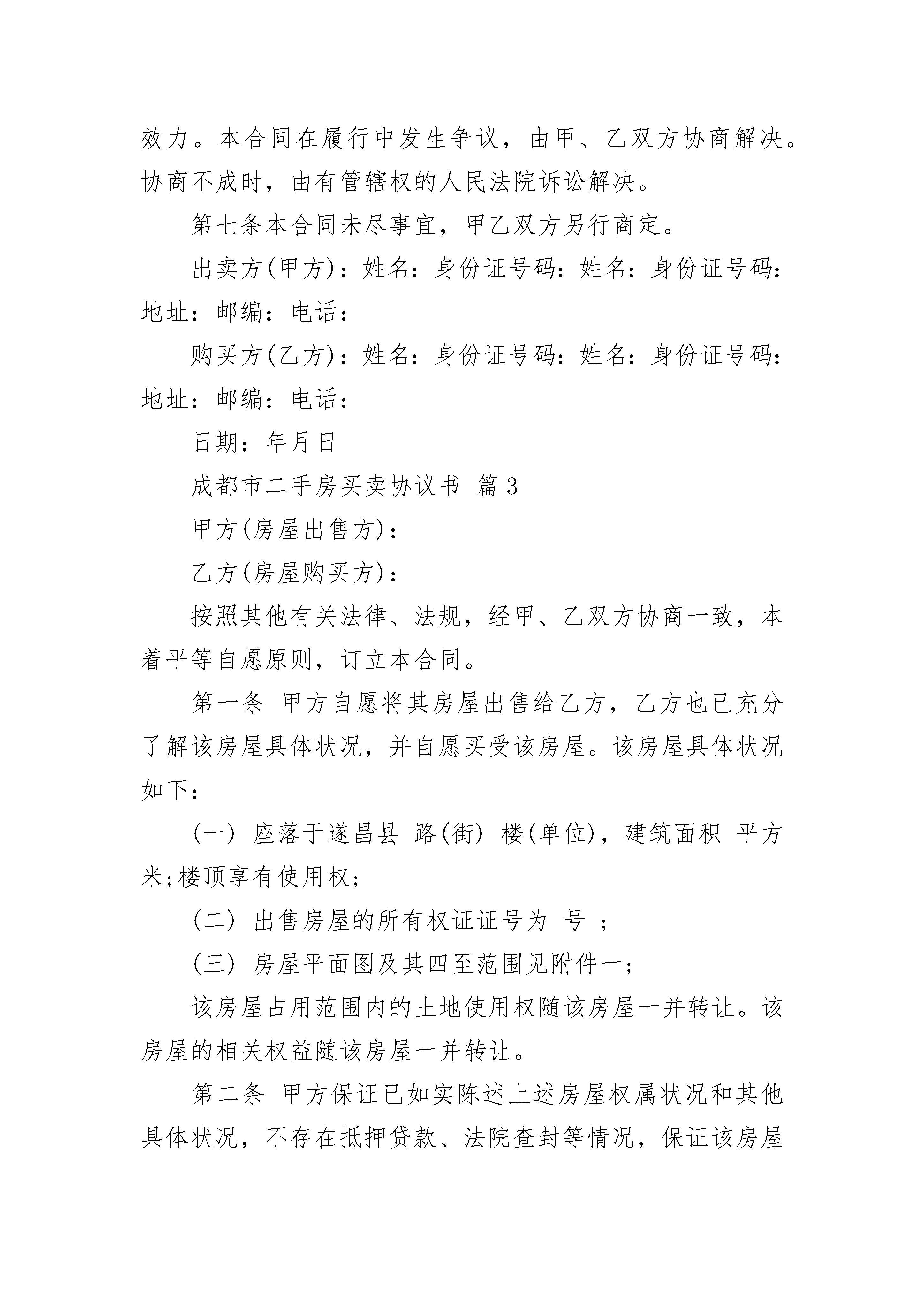 效力。本合同在履行中发生争议，由甲、乙双方协商解决。协商不成时，由有管辖权的人民法院诉讼解决。

第七条本合同未尽事宜，甲乙双方另行商定。

出卖方(甲方)：姓名：身份证号码：姓名：身份证号码：地址：邮编：电话：

购买方(乙方)：姓名：身份证号码：姓名：身份证号码：地址：邮编：电话：

日期：年月日

成都市二手房买卖协议书 篇3

甲方(房屋出售方)：

乙方(房屋购买方)：

按照其他有关法律、法规，经甲、乙双方协商一致，本着平等自愿原则，订立本合同。

第一条 甲方自愿将其房屋出售给乙方，乙方也已充分了解该房屋具体状况，并自愿买受该房屋。该房屋具体状况如下：

(一) 座落于遂昌县 路(街) 楼(单位)，建筑面积 平方米;楼顶享有使用权;

(二) 出售房屋的所有权证证号为 号 ;

(三) 房屋平面图及其四至范围见附件一;

该房屋占用范围内的土地使用权随该房屋一并转让。该房屋的相关权益随该房屋一并转让。

第二条 甲方保证已如实陈述上述房屋权属状况和其他具体状况，不存在抵押贷款、法院查封等情况，保证该房屋